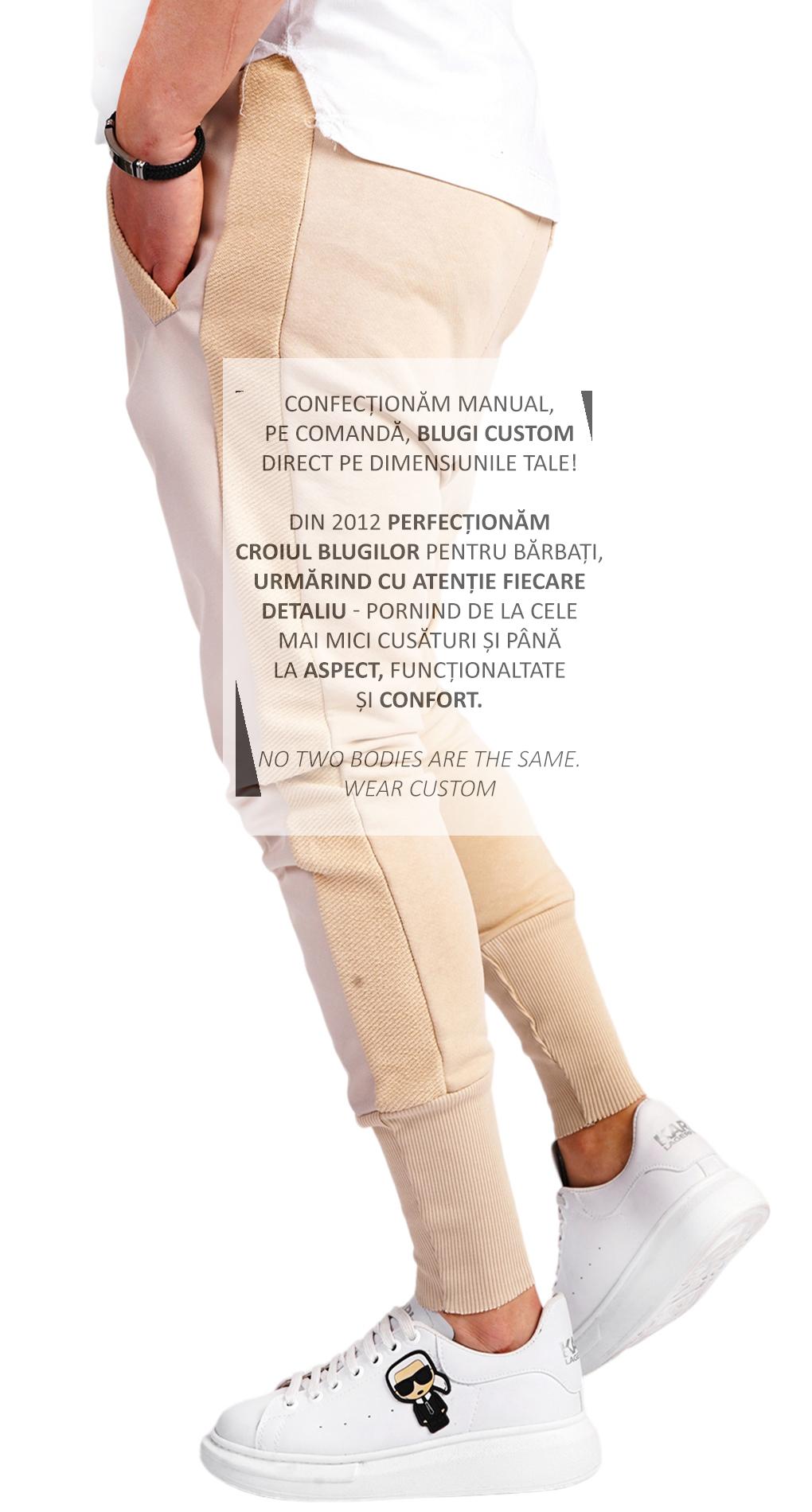 CONFECȚIONĂM MANUAL,
PE COMANDĂ, BLUGI CUSTOM
DIRECT PE DIMENSIUNILE TALE!

DIN 2012 PERFECȚIONĂM
CROIUL BLUGILOR PENTRU BĂRBAȚI,
URMĂRIND CU ATENȚIE FIECARE
DETALIU - PORNIND DE LA CELE
MAI MICI CUSĂTURI ȘI PÂNĂ
LA ASPECT, FUNCȚIONALTATE
ȘI CONFORT.

NO TWO BODIES ARE THE SAME.
WEAR CUSTOM